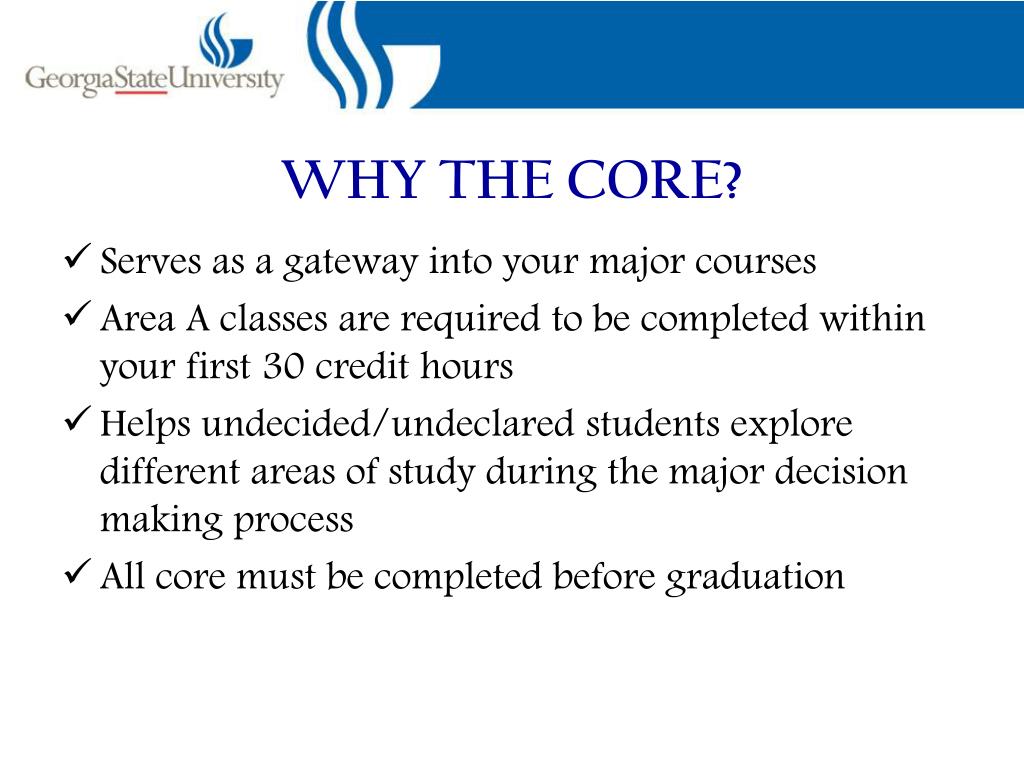 GeorgiaStateUniversity

WHY THE CORE?

✓ Serves as a gateway into your major courses
✓ Area A classes are required to be completed within your first 30 credit hours
✓ Helps undecided/undeclared students explore different areas of study during the major decision making process
✓ All core must be completed before graduation